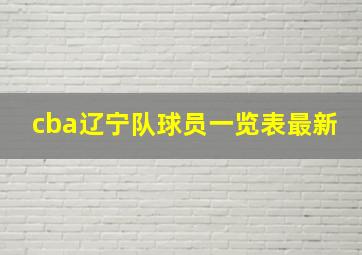 cba辽宁队球员一览表最新